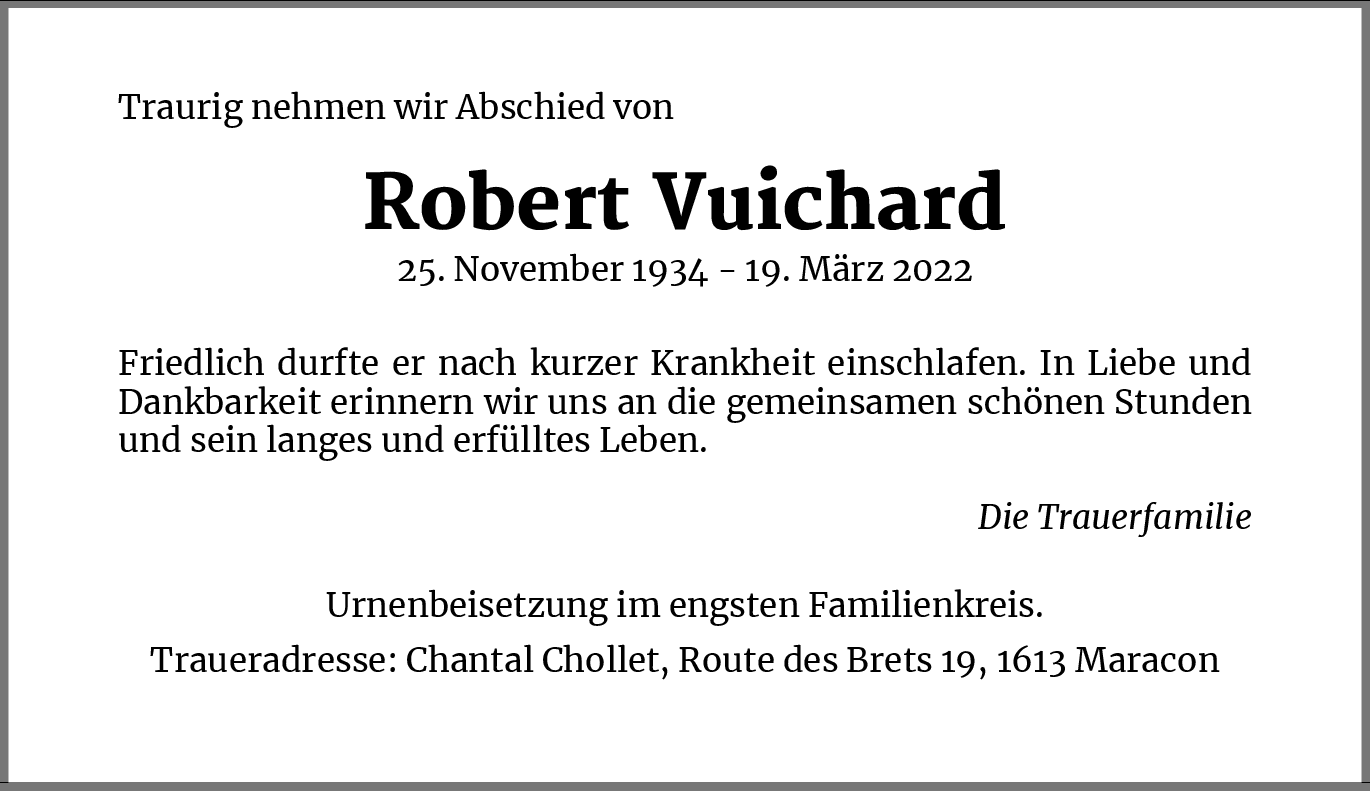 Traurig nehmen wir Abschied von

Robert Vuichard

25. November 1934 - 19. März 2022

Friedlich durfte er nach kurzer Krankheit einschlafen. In Liebe und Dankbarkeit erinnern wir uns an die gemeinsamen schönen Stunden und sein langes und erfülltes Leben.

Die Trauerfamilie

Urnenbeisetzung im engsten Familienkreis.

Traueradresse: Chantal Chollet, Route des Brets 19, 1613 Maracon